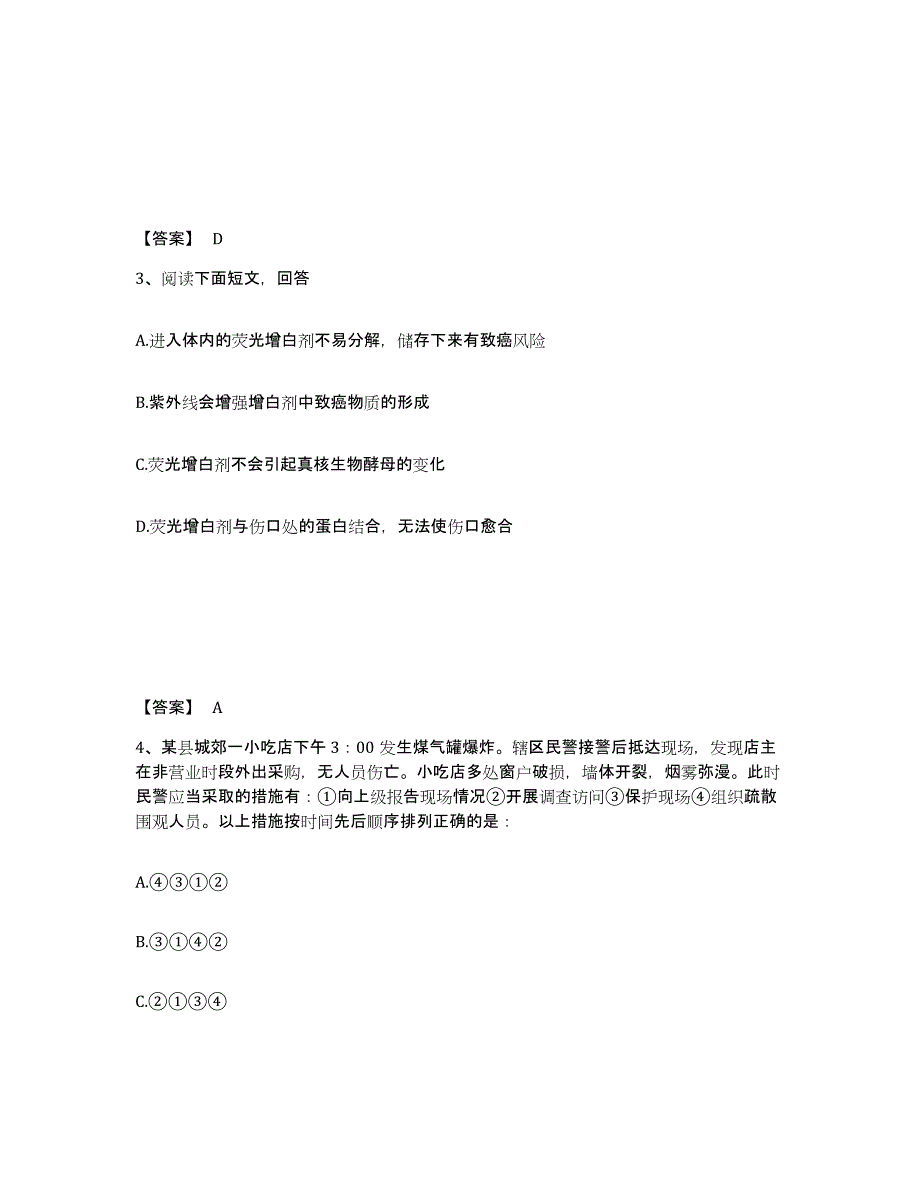 【答案】 D

3、阅读下面短文，回答

A.进入体内的荧光增白剂不易分解，储存下来有致癌风险

B.紫外线会增强增白剂中致癌物质的形成

C.荧光增白剂不会引起真核生物酵母的变化

D.荧光增白剂与伤口处的蛋白结合，无法使伤口愈合

【答案】 A

4、某县城郊一小吃店下午 3：00 发生煤气罐爆炸。辖区民警接警后抵达现场，发现店主在非营业时段外出采购，无人员伤亡。小吃店多处窗户破损，墙体开裂，烟雾弥漫。此时民警应当采取的措施有：①向上级报告现场情况②开展调查访问③保护现场④组织疏散围观人员。以上措施按时间先后顺序排列正确的是：

A.④③①②

B.③①④②

C.②①③④